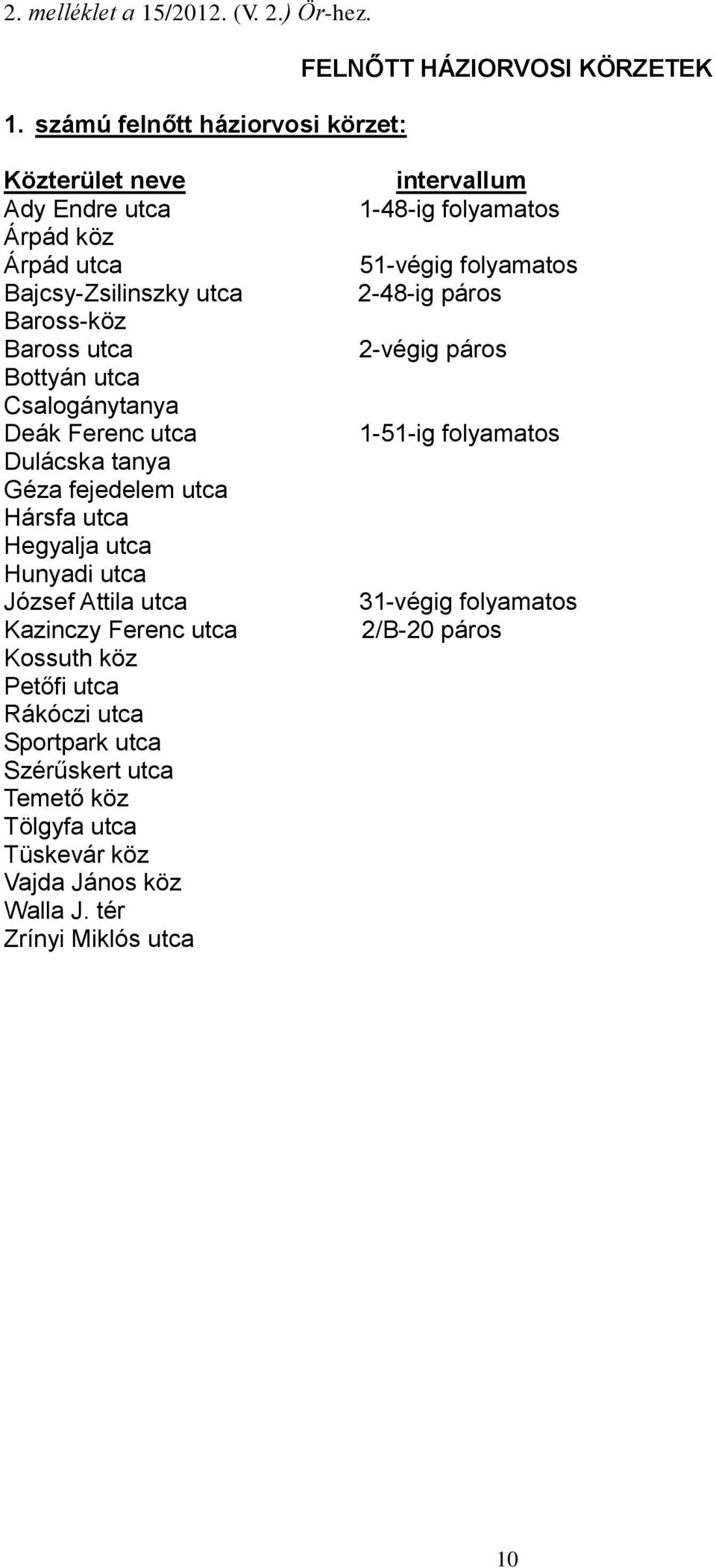 2. melléklet a 15/2012. (V. 2.) Ör-hez.

FELNŐTT HÁZIORVOSI KÖRZETEK

1. számú felnőtt háziorvosi körzet:

| Közterület neve | intervallum |
|---|---|
| Ady Endre utca | 1-48-ig folyamatos |
| Árpád köz | |
| Árpád utca | 51-végig folyamatos |
| Bajcsy-Zsilinszky utca | 2-48-ig páros |
| Baross-köz | |
| Baross utca | 2-végig páros |
| Bottyán utca | |
| Csalogánytanya | |
| Deák Ferenc utca | 1-51-ig folyamatos |
| Dulácska tanya | |
| Géza fejedelem utca | |
| Hársfa utca | |
| Hegyalja utca | |
| Hunyadi utca | |
| József Attila utca | 31-végig folyamatos |
| Kazinczy Ferenc utca | 2/B-20 páros |
| Kossuth köz | |
| Petőfi utca | |
| Rákóczi utca | |
| Sportpark utca | |
| Szérűskert utca | |
| Temető köz | |
| Tölgyfa utca | |
| Tüskevár köz | |
| Vajda János köz | |
| Walla J. tér | |
| Zrínyi Miklós utca | |

10